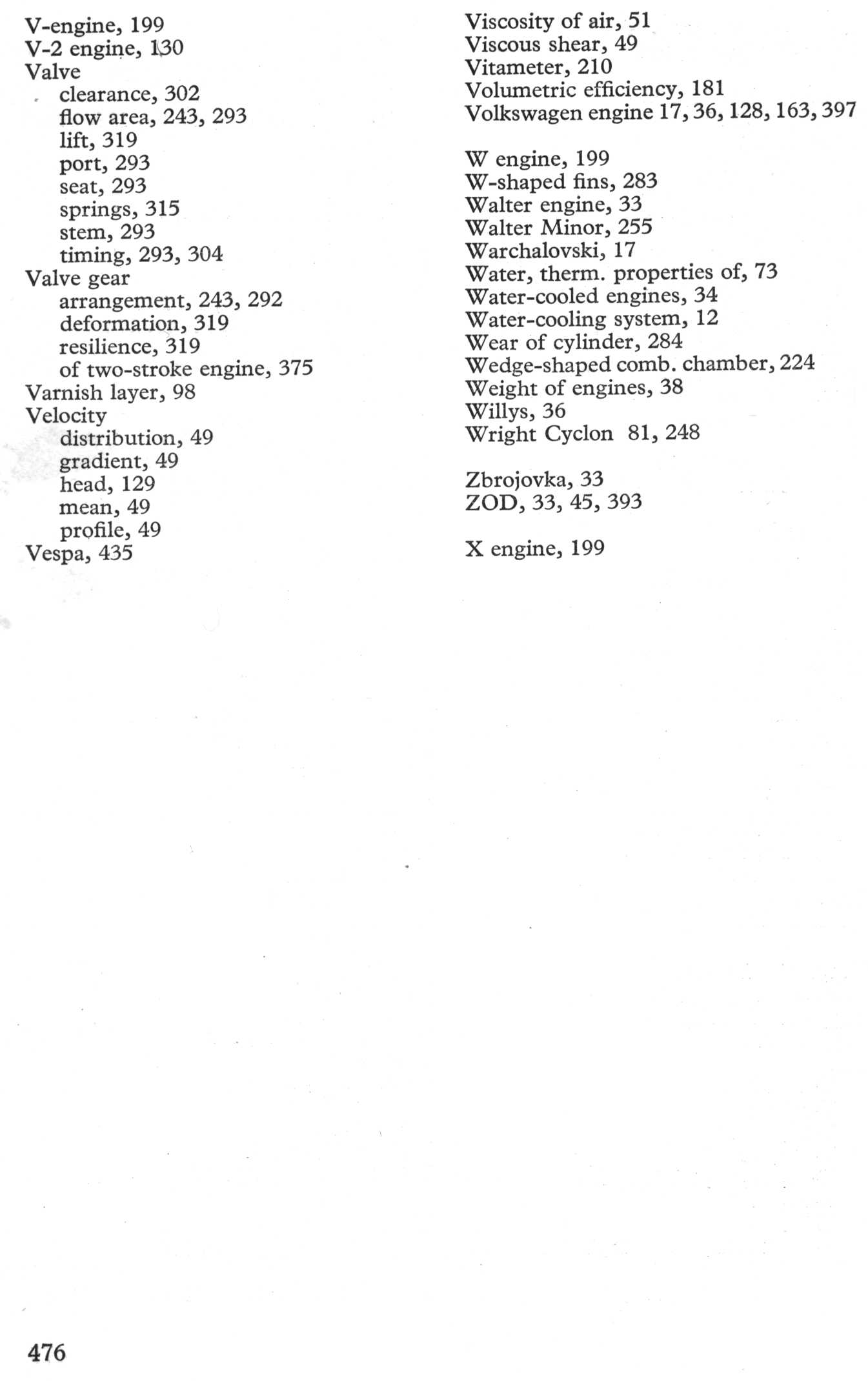 V-engine, 199
V-2 engine, 130
Valve
clearance, 302
flow area, 243, 293
lift, 319
port, 293
seat, 293
springs, 315
stem, 293
timing, 293, 304
Valve gear
arrangement, 243, 292
deformation, 319
resilience, 319
of two-stroke engine, 375
Varnish layer, 98
Velocity
distribution, 49
gradient, 49
head, 129
mean, 49
profile, 49
Vespa, 435

Viscosity of air, 51
Viscous shear, 49
Vitameter, 210
Volumetric efficiency, 181
Volkswagen engine 17, 36, 128, 163, 397

W engine, 199
W-shaped fins, 283
Walter engine, 33
Walter Minor, 255
Warchalovski, 17
Water, therm. properties of, 73
Water-cooled engines, 34
Water-cooling system, 12
Wear of cylinder, 284
Wedge-shaped comb. chamber, 224
Weight of engines, 38
Willys, 36
Wright Cyclon 81, 248

Zbrojovka, 33
ZOD, 33, 45, 393

X engine, 199

476